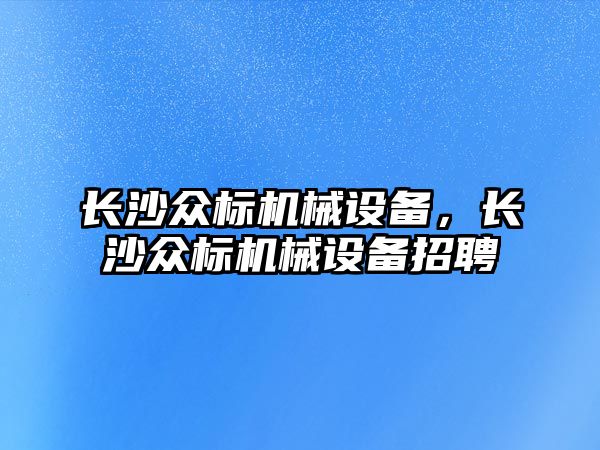 长沙众标机械设备，长沙众标机械设备招聘